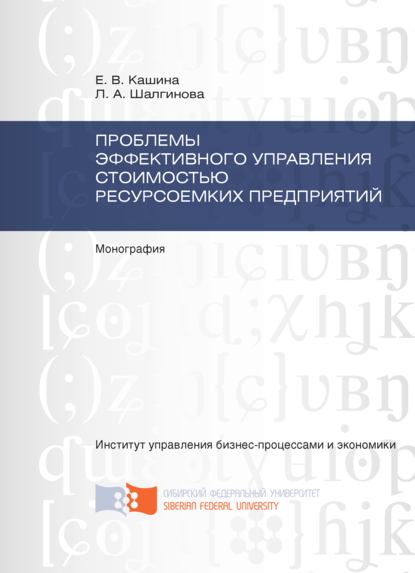 Е. В. Кашина
Л. А. Шалгинова

ПРОБЛЕМЫ ЭФФЕКТИВНОГО УПРАВЛЕНИЯ СТОИМОСТЬЮ РЕСУРСОЕМКИХ ПРЕДПРИЯТИЙ

Монография

Институт управления бизнес-процессами и экономики

СИБИРСКИЙ ФЕДЕРАЛЬНЫЙ УНИВЕРСИТЕТ
SIBERIAN FEDERAL UNIVERSITY